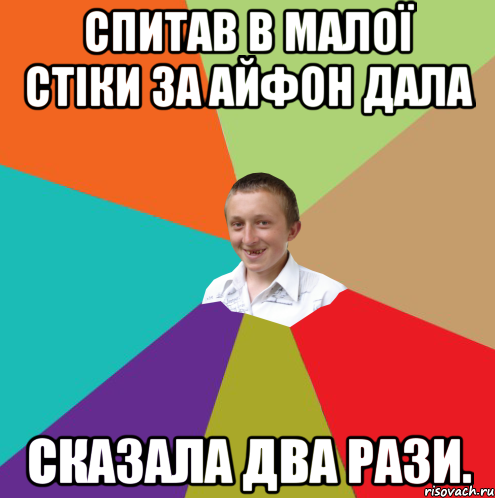 СПИТАВ В МАЛОЇ СТІКИ ЗА АЙФОН ДАЛА

СКАЗАЛА ДВА РАЗИ.

risovach.ru